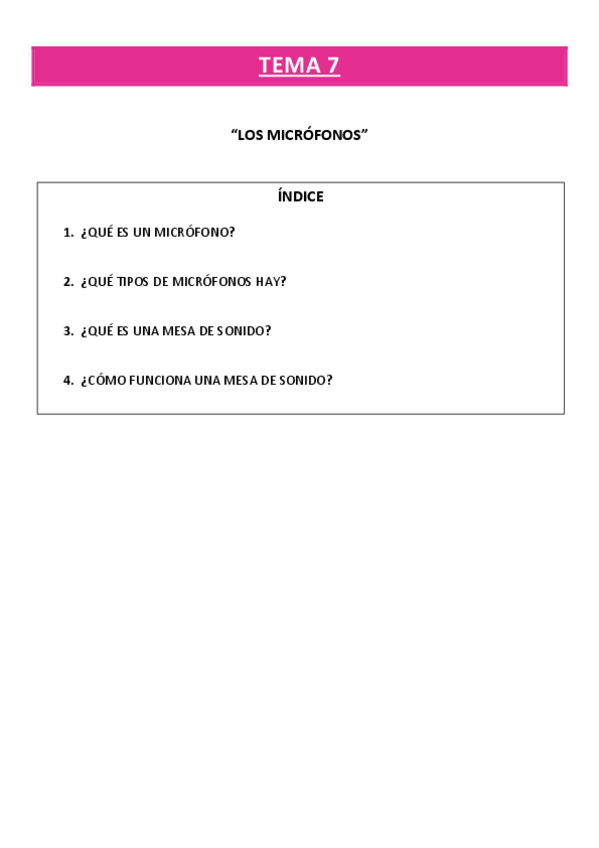 TEMA 7

“LOS MICRÓFONOS”

ÍNDICE

1. ¿QUÉ ES UN MICRÓFONO?

2. ¿QUÉ TIPOS DE MICRÓFONOS HAY?

3. ¿QUÉ ES UNA MESA DE SONIDO?

4. ¿CÓMO FUNCIONA UNA MESA DE SONIDO?